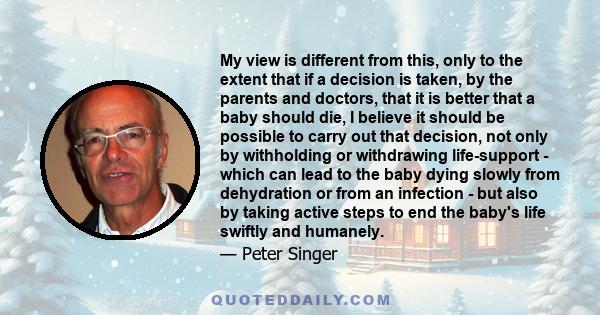 My view is different from this, only to the extent that if a decision is taken, by the parents and doctors, that it is better that a baby should die, I believe it should be possible to carry out that decision, not only by withholding or withdrawing life-support - which can lead to the baby dying slowly from dehydration or from an infection - but also by taking active steps to end the baby's life swiftly and humanely.

— Peter Singer

QUOTEDDAILY.COM